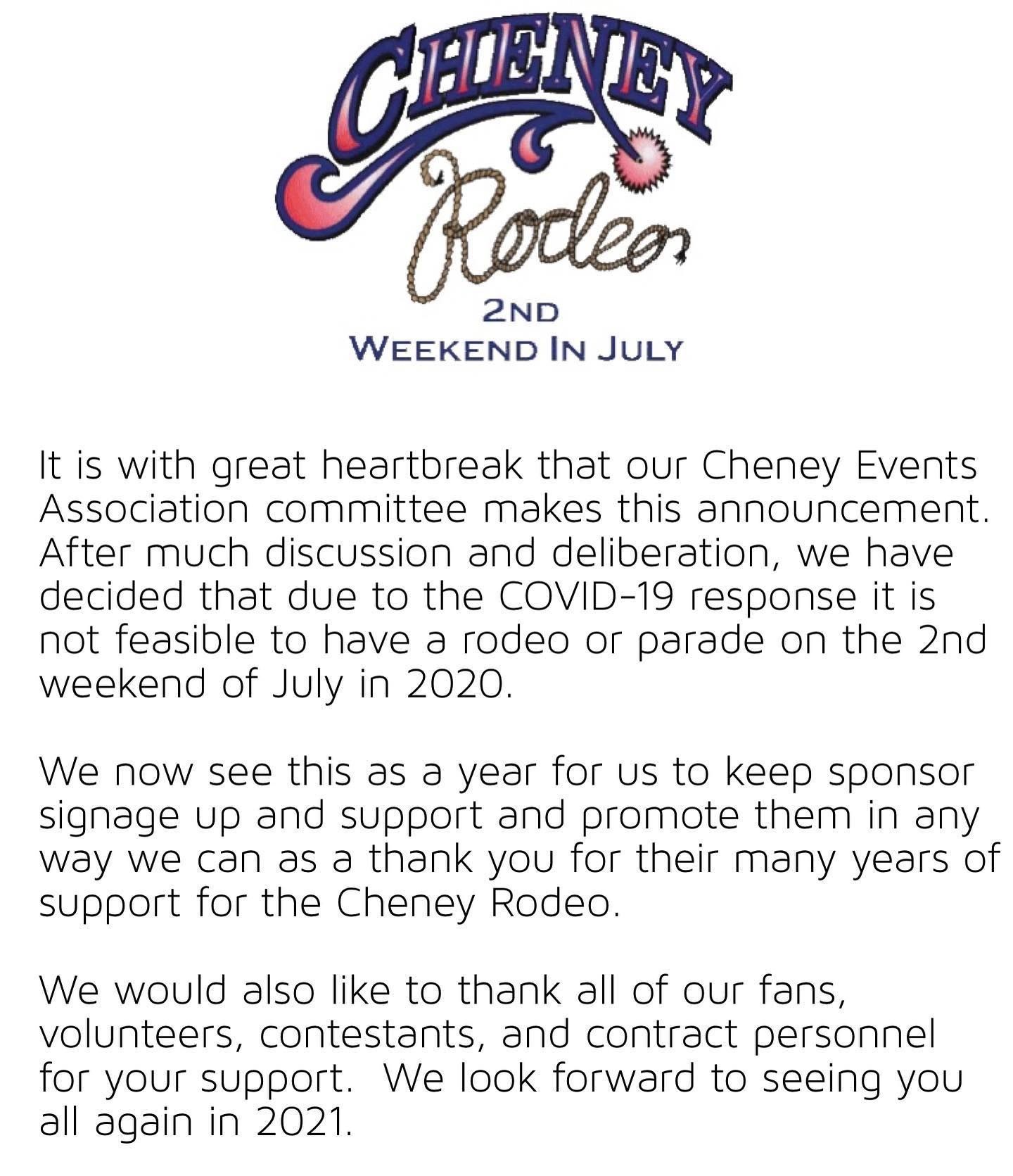 CHENEY
Rodeo
2ND
WEEKEND IN JULY

It is with great heartbreak that our Cheney Events Association committee makes this announcement. After much discussion and deliberation, we have decided that due to the COVID-19 response it is not feasible to have a rodeo or parade on the 2nd weekend of July in 2020.

We now see this as a year for us to keep sponsor signage up and support and promote them in any way we can as a thank you for their many years of support for the Cheney Rodeo.

We would also like to thank all of our fans, volunteers, contestants, and contract personnel for your support. We look forward to seeing you all again in 2021.